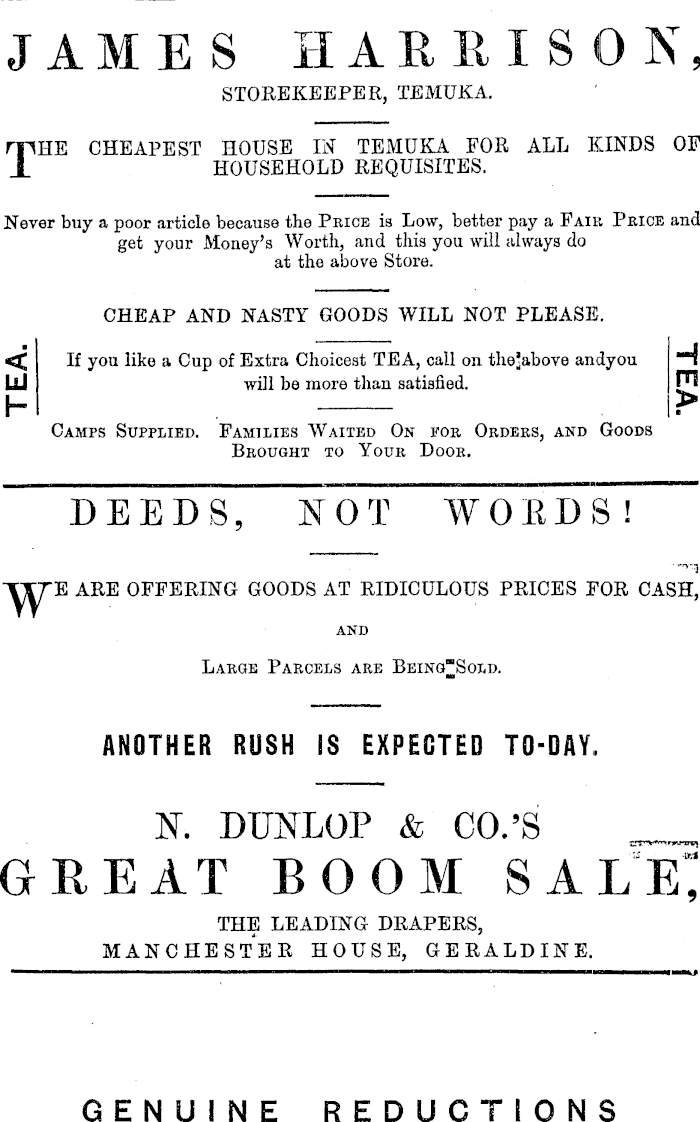 JAMES HARRISON,
STOREKEEPER, TEMUKA.

THE CHEAPEST HOUSE IN TEMUKA FOR ALL KINDS OF HOUSEHOLD REQUISITES.

Never buy a poor article because the PRICE is Low, better pay a FAIR PRICE and get your Money's Worth, and this you will always do at the above Store.

CHEAP AND NASTY GOODS WILL NOT PLEASE.

TEA.

If you like a Cup of Extra Choicest TEA, call on the above andyou will be more than satisfied.

TEA.

CAMPS SUPPLIED. FAMILIES WAITED ON FOR ORDERS, AND GOODS BROUGHT TO YOUR DOOR.

DEEDS, NOT WORDS!

WE ARE OFFERING GOODS AT RIDICULOUS PRICES FOR CASH,

AND

LARGE PARCELS ARE BEING SOLD.

ANOTHER RUSH IS EXPECTED TO-DAY.

N. DUNLOP & CO.'S
GREAT BOOM SALE,
THE LEADING DRAPERS,
MANCHESTER HOUSE, GERALDINE.

GENUINE REDUCTIONS